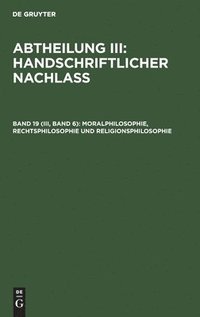 DE GRUYTER

ABTHEILUNG III: HANDSCHRIFTLICHER NACHLASS

BAND 19 (III, BAND 6): MORALPHILOSOPHIE, RECHTSPHILOSOPHIE UND RELIGIONSPHILOSOPHIE

DE
G